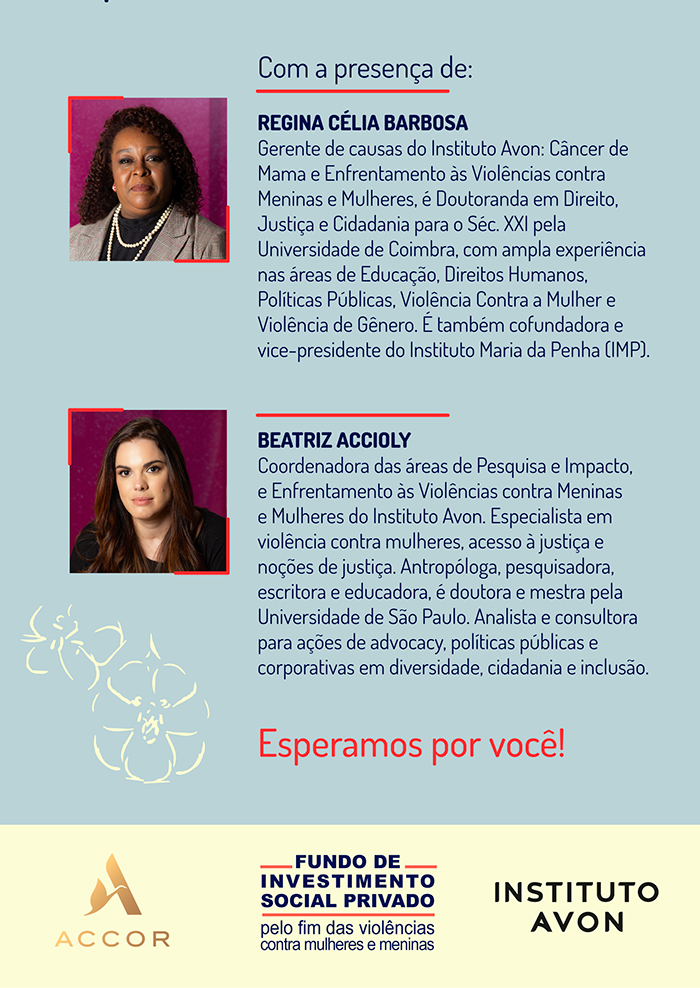 Com a presença de:

REGINA CÉLIA BARBOSA
Gerente de causas do Instituto Avon: Câncer de Mama e Enfrentamento às Violências contra Meninas e Mulheres, é Doutoranda em Direito, Justiça e Cidadania para o Séc. XXI pela Universidade de Coimbra, com ampla experiência nas áreas de Educação, Direitos Humanos, Políticas Públicas, Violência Contra a Mulher e Violência de Gênero. É também cofundadora e vice-presidente do Instituto Maria da Penha (IMP).

BEATRIZ ACCIOLY
Coordenadora das áreas de Pesquisa e Impacto, e Enfrentamento às Violências contra Meninas e Mulheres do Instituto Avon. Especialista em violência contra mulheres, acesso à justiça e noções de justiça. Antropóloga, pesquisadora, escritora e educadora, é doutora e mestra pela Universidade de São Paulo. Analista e consultora para ações de advocacy, políticas públicas e corporativas em diversidade, cidadania e inclusão.

Esperamos por você!

ACCOR

FUNDO DE INVESTIMENTO SOCIAL PRIVADO
pelo fim das violências contra mulheres e meninas

INSTITUTO AVON